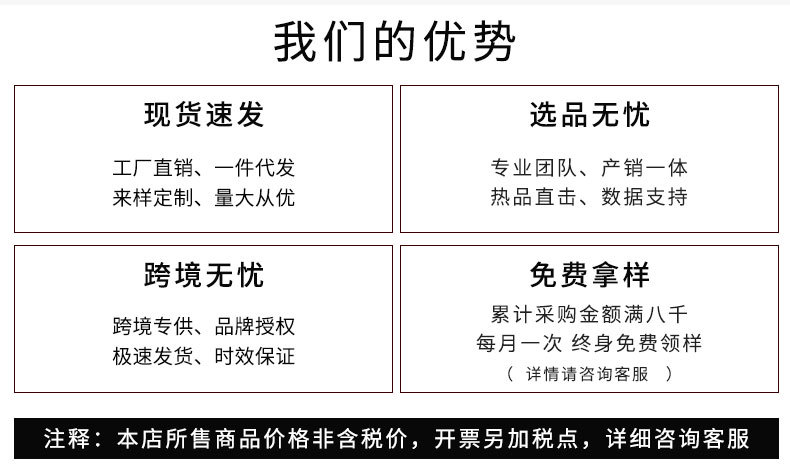 我们的优势

现货速发

工厂直销、一件代发
来样定制、量大从优

选品无忧

专业团队、产销一体
热品直击、数据支持

跨境无忧

跨境专供、品牌授权
极速发货、时效保证

免费拿样

累计采购金额满八千
每月一次 终身免费领样
（详情请咨询客服）

注释：本店所售商品价格非含税价，开票另加税点，详细咨询客服